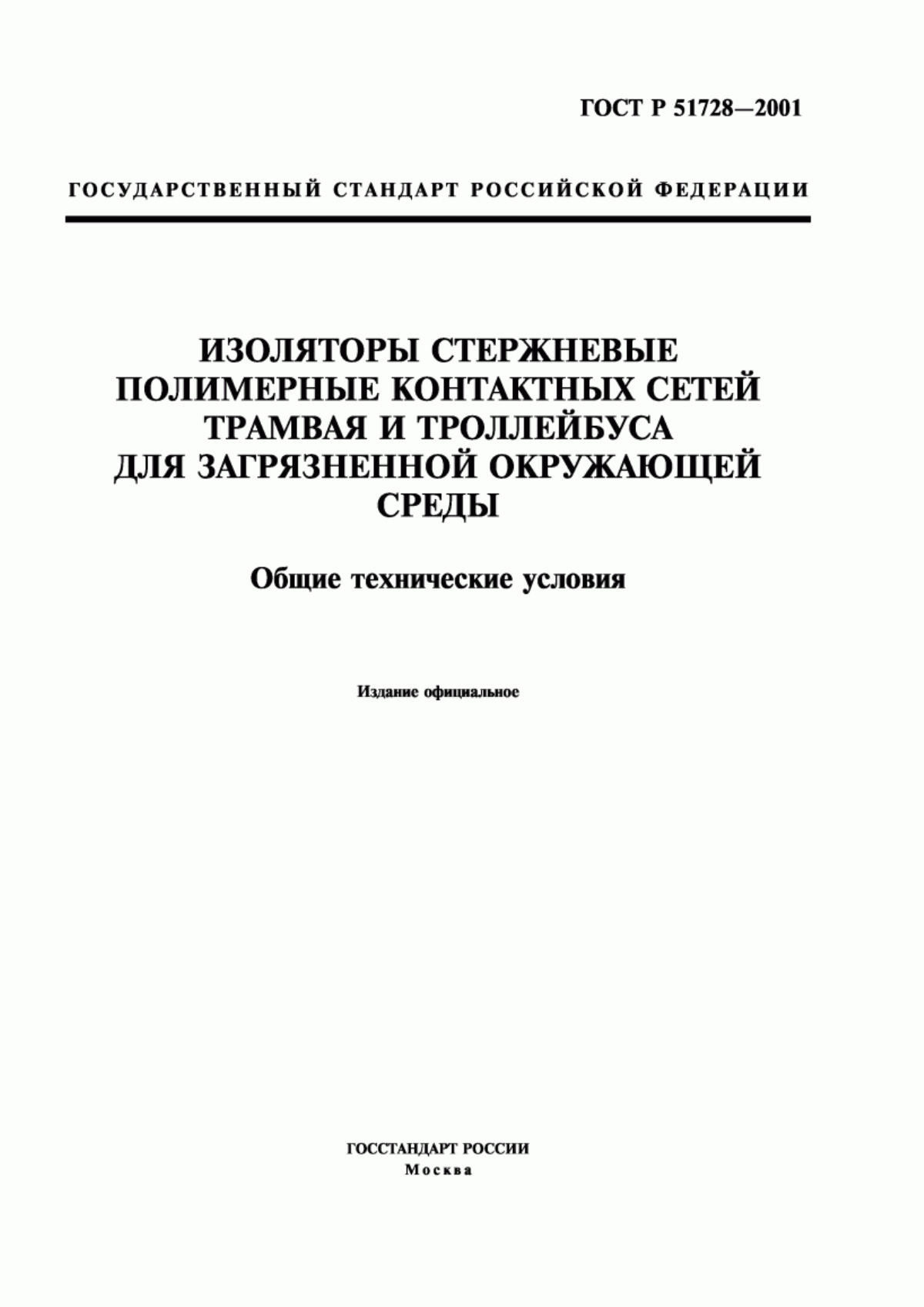 ГОСТ Р 51728—2001

ГОСУДАРСТВЕННЫЙ СТАНДАРТ РОССИЙСКОЙ ФЕДЕРАЦИИ

ИЗОЛЯТОРЫ СТЕРЖНЕВЫЕ ПОЛИМЕРНЫЕ КОНТАКТНЫХ СЕТЕЙ ТРАМВАЯ И ТРОЛЛЕЙБУСА ДЛЯ ЗАГРЯЗНЕННОЙ ОКРУЖАЮЩЕЙ СРЕДЫ

Общие технические условия

Издание официальное

ГОССТАНДАРТ РОССИИ
Москва